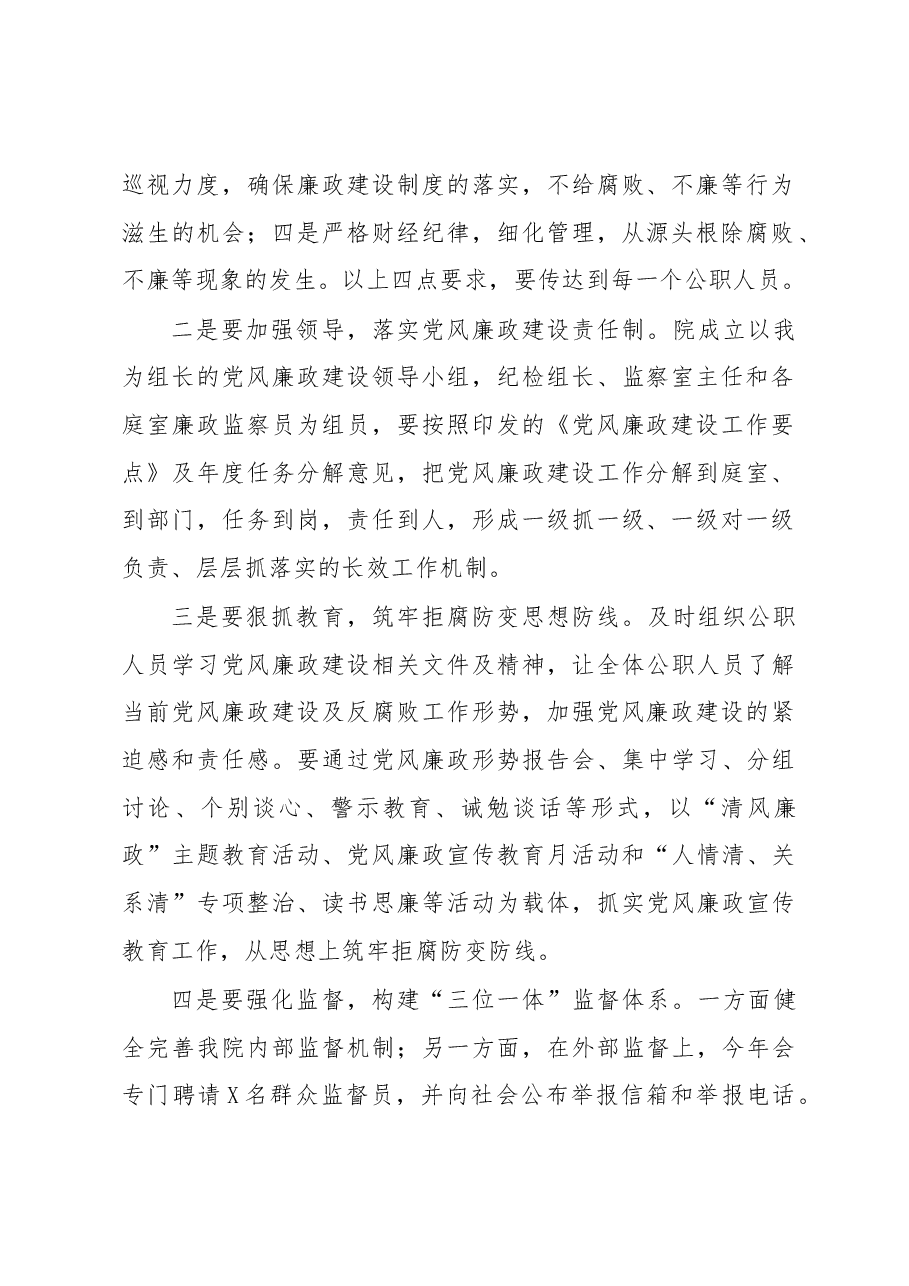 巡视力度，确保廉政建设制度的落实，不给腐败、不廉等行为滋生的机会；四是严格财经纪律，细化管理，从源头根除腐败、不廉等现象的发生。以上四点要求，要传达到每一个公职人员。

二是要加强领导，落实党风廉政建设责任制。院成立以我为组长的党风廉政建设领导小组，纪检组长、监察室主任和各庭室廉政监察员为组员，要按照印发的《党风廉政建设工作要点》及年度任务分解意见，把党风廉政建设工作分解到庭室、到部门，任务到岗，责任到人，形成一级抓一级、一级对一级负责、层层抓落实的长效工作机制。

三是要狠抓教育，筑牢拒腐防变思想防线。及时组织公职人员学习党风廉政建设相关文件及精神，让全体公职人员了解当前党风廉政建设及反腐败工作形势，加强党风廉政建设的紧迫感和责任感。要通过党风廉政形势报告会、集中学习、分组讨论、个别谈心、警示教育、诫勉谈话等形式，以“清风廉政”主题教育活动、党风廉政宣传教育月活动和“人情清、关系清”专项整治、读书思廉等活动为载体，抓实党风廉政宣传教育工作，从思想上筑牢拒腐防变防线。

四是要强化监督，构建“三位一体”监督体系。一方面健全完善我院内部监督机制；另一方面，在外部监督上，今年会专门聘请X名群众监督员，并向社会公布举报信箱和举报电话。